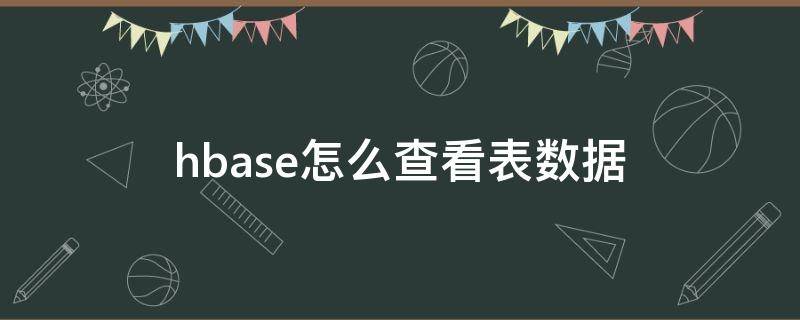 hbase怎么查看表数据